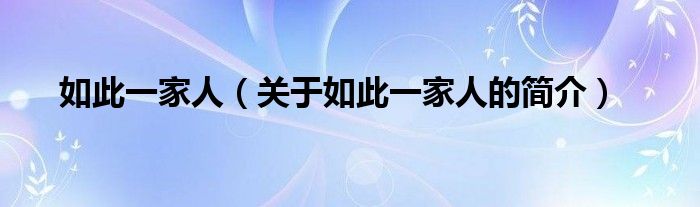 如此一家人（关于如此一家人的简介）